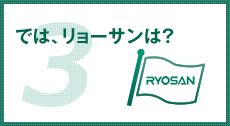 では、リョーサンは?

3

RYOSAN